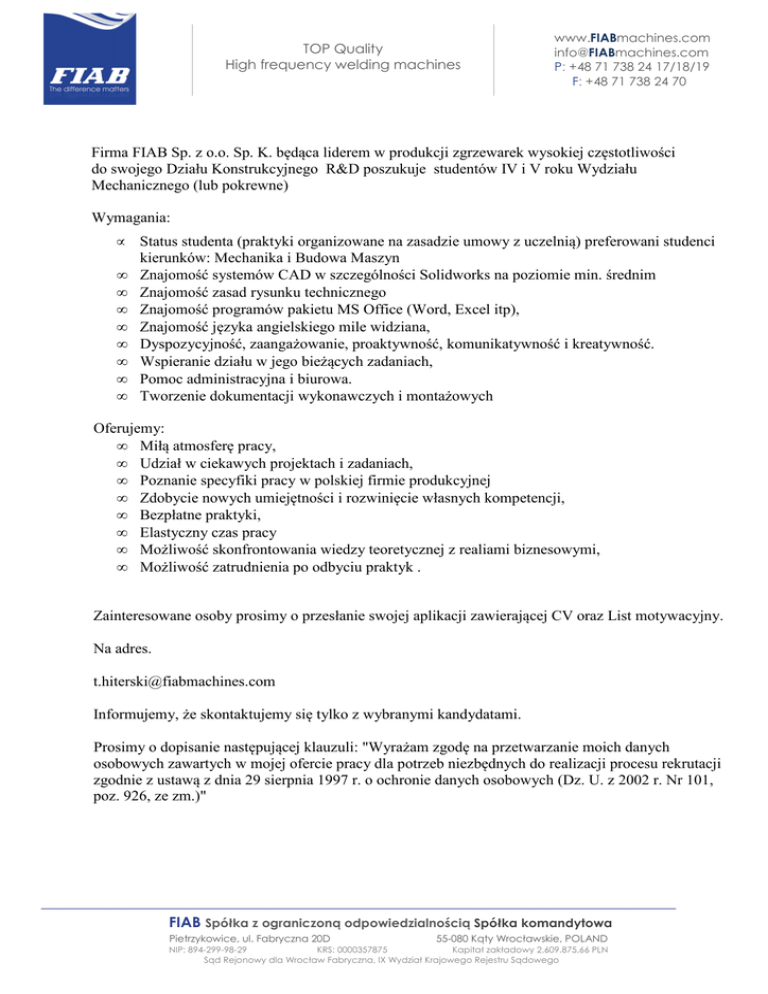 FIAB
The difference matters

TOP Quality
High frequency welding machines

www.FIABmachines.com
info@FIABmachines.com
P: +48 71 738 24 17/18/19
F: +48 71 738 24 70

Firma FIAB Sp. z o.o. Sp. K. będąca liderem w produkcji zgrzewarek wysokiej częstotliwości do swojego Działu Konstrukcyjnego R&D poszukuje studentów IV i V roku Wydziału Mechanicznego (lub pokrewne)

Wymagania:
∝ Status studenta (praktyki organizowane na zasadzie umowy z uczelnią) preferowani studenci kierunków: Mechanika i Budowa Maszyn
∞ Znajomość systemów CAD w szczególności Solidworks na poziomie min. średnim
∞ Znajomość zasad rysunku technicznego
∞ Znajomość programów pakietu MS Office (Word, Excel itp),
∞ Znajomość języka angielskiego mile widziana,
∞ Dyspozycyjność, zaangażowanie, proaktywność, komunikatywność i kreatywność.
∞ Wspieranie działu w jego bieżących zadaniach,
∞ Pomoc administracyjna i biurowa.
∞ Tworzenie dokumentacji wykonawczych i montażowych

Oferujemy:
∞ Miłą atmosferę pracy,
∞ Udział w ciekawych projektach i zadaniach,
∞ Poznanie specyfiki pracy w polskiej firmie produkcyjnej
∞ Zdobycie nowych umiejętności i rozwinięcie własnych kompetencji,
∞ Bezpłatne praktyki,
∞ Elastyczny czas pracy
∞ Możliwość skonfrontowania wiedzy teoretycznej z realiami biznesowymi,
∞ Możliwość zatrudnienia po odbyciu praktyk .

Zainteresowane osoby prosimy o przesłanie swojej aplikacji zawierającej CV oraz List motywacyjny.

Na adres.

t.hiterski@fiabmachines.com

Informujemy, że skontaktujemy się tylko z wybranymi kandydatami.

Prosimy o dopisanie następującej klauzuli: "Wyrażam zgodę na przetwarzanie moich danych osobowych zawartych w mojej ofercie pracy dla potrzeb niezbędnych do realizacji procesu rekrutacji zgodnie z ustawą z dnia 29 sierpnia 1997 r. o ochronie danych osobowych (Dz. U. z 2002 r. Nr 101, poz. 926, ze zm.)"

FIAB Spółka z ograniczoną odpowiedzialnością Spółka komandytowa
Pietrzykowice, ul. Fabryczna 20D 55-080 Kąty Wrocławskie, POLAND
NIP: 894-299-98-29 KRS: 0000357875 Kapitał zakładowy 2.609.875,66 PLN
Sąd Rejonowy dla Wrocław Fabryczna, IX Wydział Krajowego Rejestru Sądowego